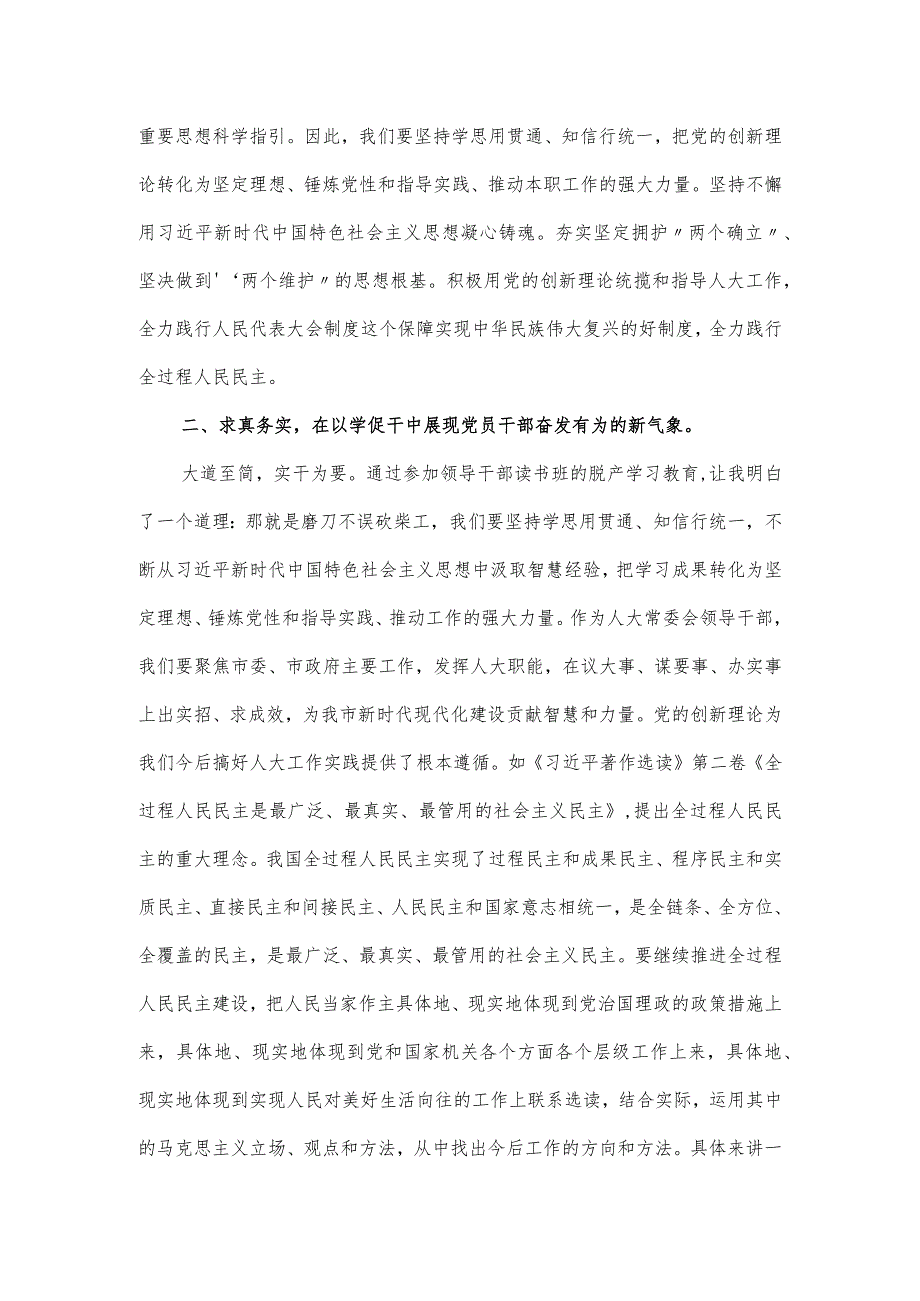 重要思想科学指引。因此，我们要坚持学思用贯通、知信行统一，把党的创新理论转化为坚定理想、锤炼党性和指导实践、推动本职工作的强大力量。坚持不懈用习近平新时代中国特色社会主义思想凝心铸魂。夯实坚定拥护〃两个确立〃、坚决做到'‘两个维护〃的思想根基。积极用党的创新理论统揽和指导人大工作，全力践行人民代表大会制度这个保障实现中华民族伟大复兴的好制度，全力践行全过程人民民主。

二、求真务实，在以学促干中展现党员干部奋发有为的新气象。

大道至简，实干为要。通过参加领导干部读书班的脱产学习教育，让我明白了一个道理：那就是磨刀不误砍柴工，我们要坚持学思用贯通、知信行统一，不断从习近平新时代中国特色社会主义思想中汲取智慧经验，把学习成果转化为坚定理想、锤炼党性和指导实践、推动工作的强大力量。作为人大常委会领导干部，我们要聚焦市委、市政府主要工作，发挥人大职能，在议大事、谋要事、办实事上出实招、求成效，为我市新时代现代化建设贡献智慧和力量。党的创新理论为我们今后搞好人大工作实践提供了根本遵循。如《习近平著作选读》第二卷《全过程人民民主是最广泛、最真实、最管用的社会主义民主》，提出全过程人民民主的重大理念。我国全过程人民民主实现了过程民主和成果民主、程序民主和实质民主、直接民主和间接民主、人民民主和国家意志相统一，是全链条、全方位、全覆盖的民主，是最广泛、最真实、最管用的社会主义民主。要继续推进全过程人民民主建设，把人民当家作主具体地、现实地体现到党治国理政的政策措施上来，具体地、现实地体现到党和国家机关各个方面各个层级工作上来，具体地、现实地体现到实现人民对美好生活向往的工作上联系选读，结合实际，运用其中的马克思主义立场、观点和方法，从中找出今后工作的方向和方法。具体来讲一